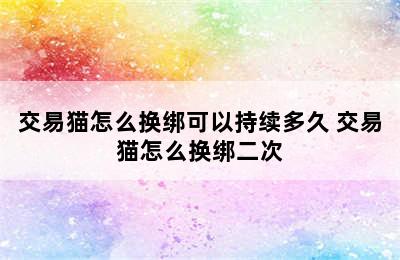 交易猫怎么换绑可以持续多久 交易猫怎么换绑二次